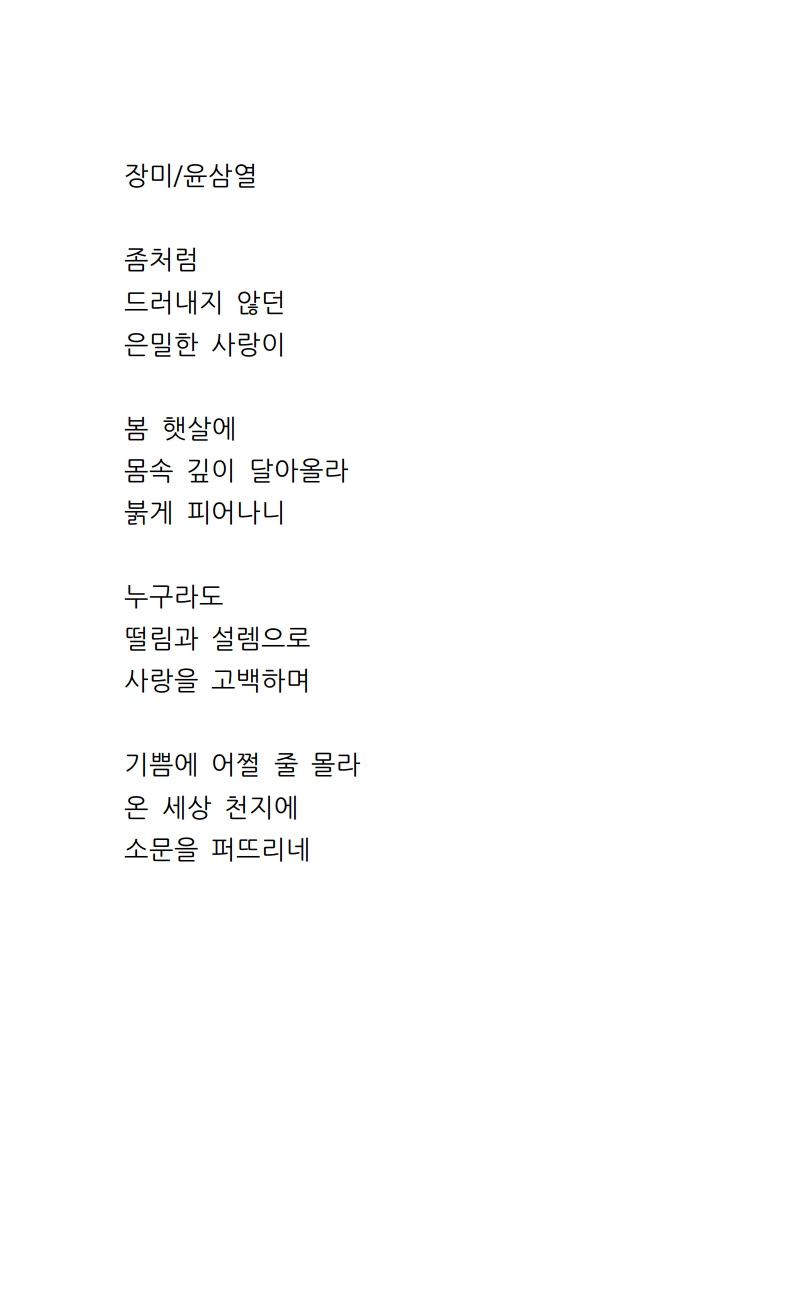 장미/윤삼열

좀처럼
드러내지 않던
은밀한 사랑이

봄 햇살에
몸속 깊이 달아올라
붉게 피어나니

누구라도
떨림과 설렘으로
사랑을 고백하며

기쁨에 어쩔 줄 몰라
온 세상 천지에
소문을 퍼뜨리네